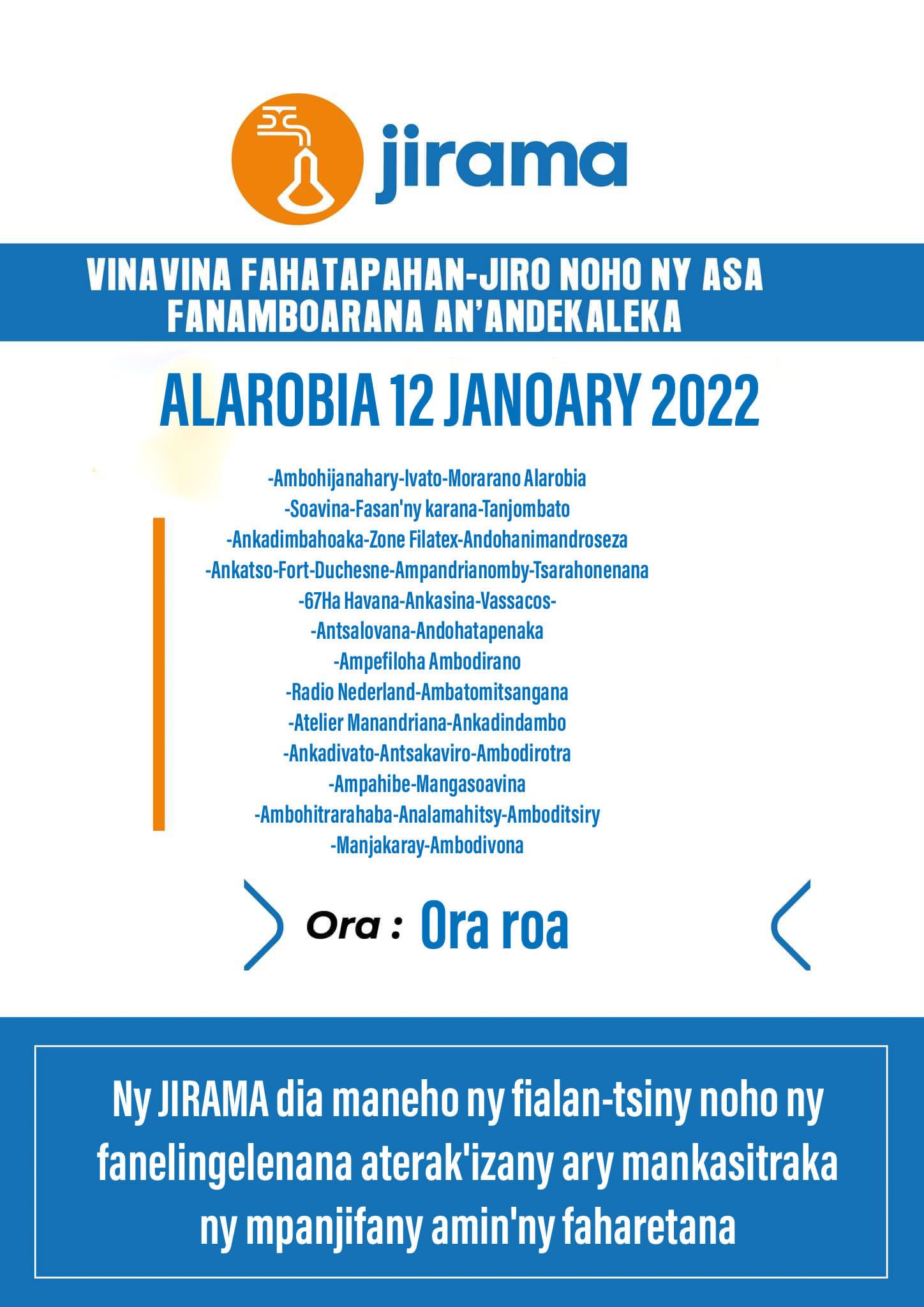 jirama

VINAVINA FAHATAPAHAN-JIRO NOHO NY ASA FANAMBOARANA AN'ANDEKALEKA

ALAROBIA 12 JANOARY 2022

-Ambohijanahary-Ivato-Morarano Alarobia
-Soavina-Fasan'ny karana-Tanjombato
-Ankadimbahoaka-Zone Filatex-Andohanimandroseza
-Ankatso-Fort-Duchesne-Ampandrianomby-Tsarahonenana
-67Ha Havana-Ankasina-Vassacos-
-Antsalovana-Andohatapenaka
-Ampefiloha Ambodirano
-Radio Nederland-Ambatomitsangana
-Atelier Manandriana-Ankadindambo
-Ankadivato-Antsakaviro-Ambodirotra
-Ampahibe-Mangasoavina
-Ambohitrarahaba-Analamahitsy-Amboditsiry
-Manjakaray-Ambodivona

Ora : Ora roa

Ny JIRAMA dia maneho ny fialan-tsiny noho ny fanelingelenana aterak'izany ary mankasitraka ny mpanjifany amin'ny faharetana